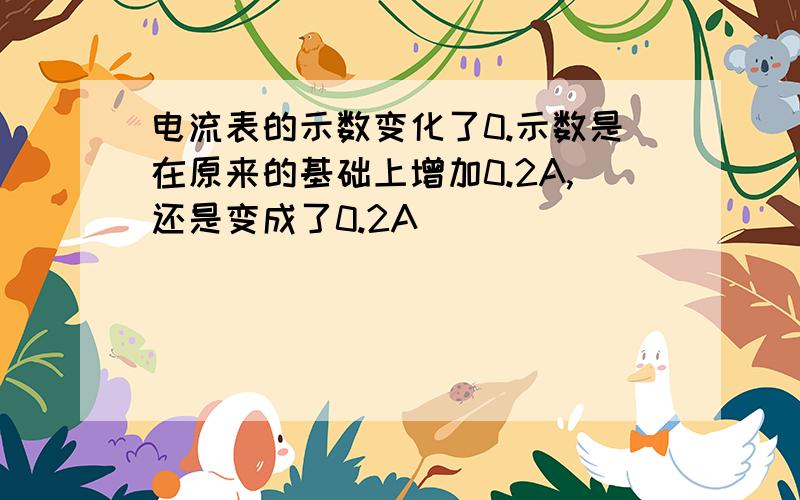 电流表的示数变化了0.示数是在原来的基础上增加0.2A,还是变成了0.2A